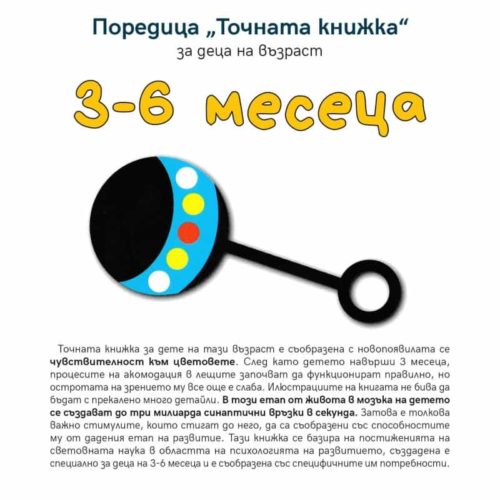 Поредица „Точната книжка“

за деца на възраст

3-6 месеца

Точната книжка за дете на тази възраст е съобразена с новопоявилата се чувствителност към цветовете. След като детето навърши 3 месеца, процесите на акомодация в лещите започват да функционират правилно, но остротата на зрението му все още е слаба. Илюстрациите на книгата не бива да бъдат с прекалено много детайли. В този етап от живота в мозъка на детето се създават до три милиарда синаптични връзки в секунда. Затова е толкова важно стимулите, които стигат до него, да са съобразени със способностите му от дадения етап на развитие. Тази книжка се базира на постиженията на световната наука в областта на психологията на развитието, създадена е специално за деца на 3-6 месеца и е съобразена със специфичните им потребности.